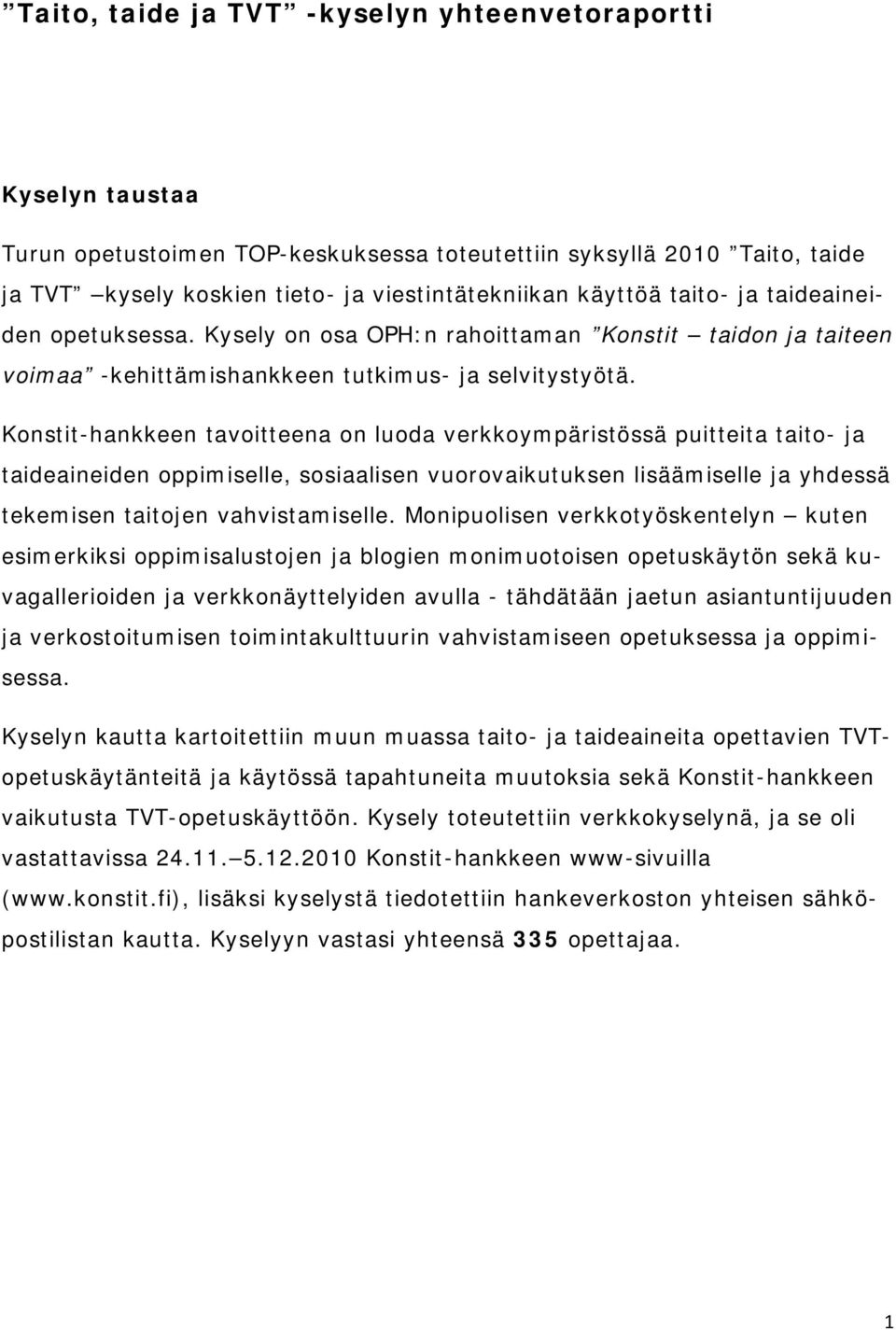 ”Taito, taide ja TVT” -kyselyn yhteenvetoraportti

Kyselyn taustaa

Turun opetustoimen TOP-keskuksessa toteutettiin syksyllä 2010 ”Taito, taide ja TVT” –kysely koskien tieto- ja viestintätekniikan käyttöä taito- ja taideaineiden opetuksessa. Kysely on osa OPH:n rahoittaman ”Konstit – taidon ja taiteen voimaa” -kehittämishankkeen tutkimus- ja selvitystyötä.

Konstit-hankkeen tavoitteena on luoda verkkoympäristössä puitteita taito- ja taideaineiden oppimiselle, sosiaalisen vuorovaikutuksen lisäämiselle ja yhdessä tekemisen taitojen vahvistamiselle. Monipuolisen verkkotyöskentelyn – kuten esimerkiksi oppimisalustojen ja blogien monimuotoisen opetuskäytön sekä kuvagallerioiden ja verkkonäyttelyiden avulla - tähdätään jaetun asiantuntijuuden ja verkostoitumisen toimintakulttuurin vahvistamiseen opetuksessa ja oppimisessa.

Kyselyn kautta kartoitettiin muun muassa taito- ja taideaineita opettavien TVT-opetuskäytänteitä ja käytössä tapahtuneita muutoksia sekä Konstit-hankkeen vaikutusta TVT-opetuskäyttöön. Kysely toteutettiin verkkokyselynä, ja se oli vastattavissa 24.11.–5.12.2010 Konstit-hankkeen www-sivuilla (www.konstit.fi), lisäksi kyselystä tiedotettiin hankeverkoston yhteisen sähköpostilistan kautta. Kyselyyn vastasi yhteensä 335 opettajaa.

1